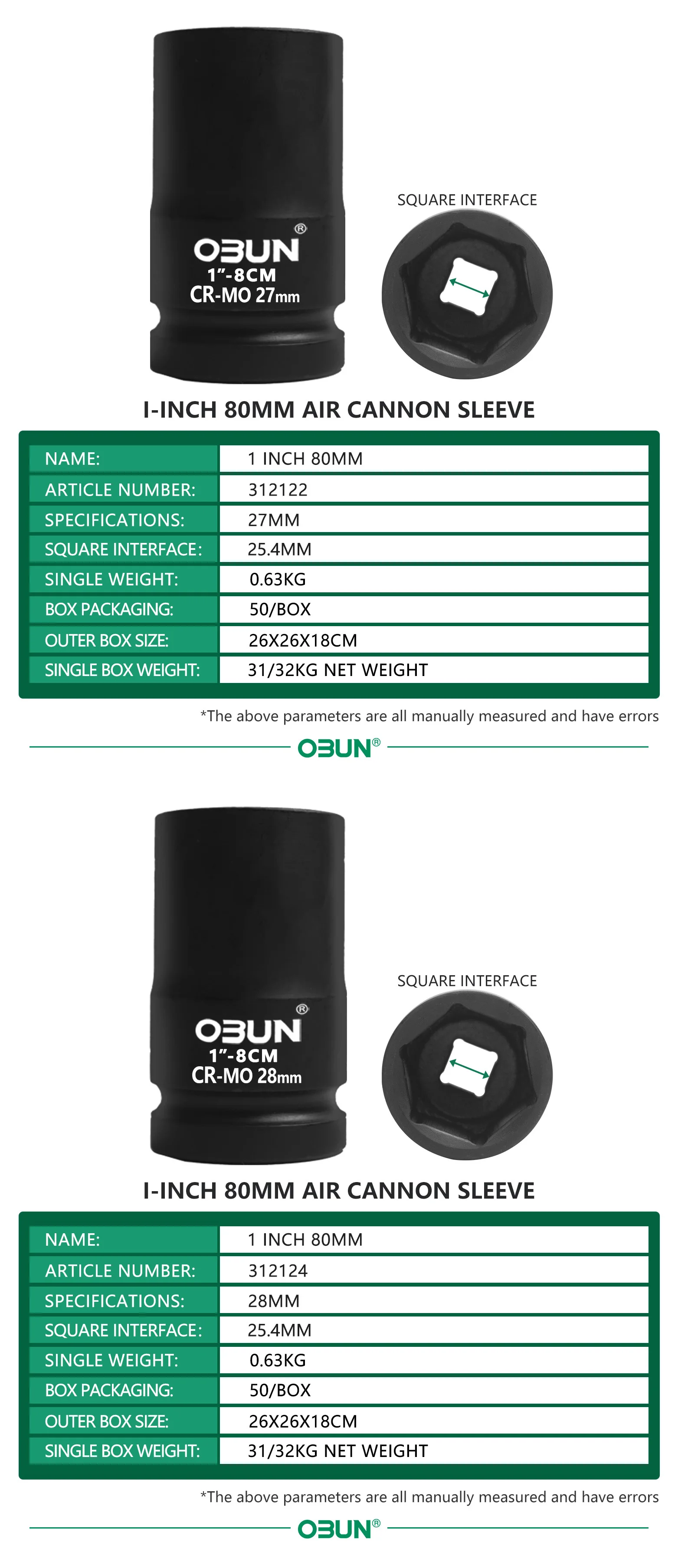 OBUN®
1"-8CM
CR-MO 27mm

SQUARE INTERFACE

I-INCH 80MM AIR CANNON SLEEVE

NAME:
1 INCH 80MM
ARTICLE NUMBER:
312122
SPECIFICATIONS:
27MM
SQUARE INTERFACE:
25.4MM
SINGLE WEIGHT:
0.63KG
BOX PACKAGING:
50/BOX
OUTER BOX SIZE:
26X26X18CM
SINGLE BOX WEIGHT:
31/32KG NET WEIGHT

*The above parameters are all manually measured and have errors

OBUN®

OBUN®
1"-8CM
CR-MO 28mm

SQUARE INTERFACE

I-INCH 80MM AIR CANNON SLEEVE

NAME:
1 INCH 80MM
ARTICLE NUMBER:
312124
SPECIFICATIONS:
28MM
SQUARE INTERFACE:
25.4MM
SINGLE WEIGHT:
0.63KG
BOX PACKAGING:
50/BOX
OUTER BOX SIZE:
26X26X18CM
SINGLE BOX WEIGHT:
31/32KG NET WEIGHT

*The above parameters are all manually measured and have errors

OBUN®